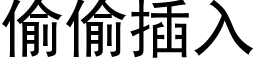 偷偷插入